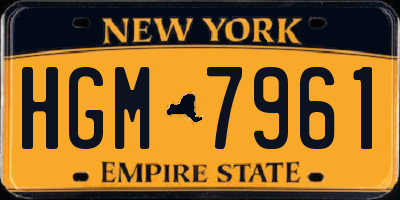 NEW YORK

HGM 7961

EMPIRE STATE